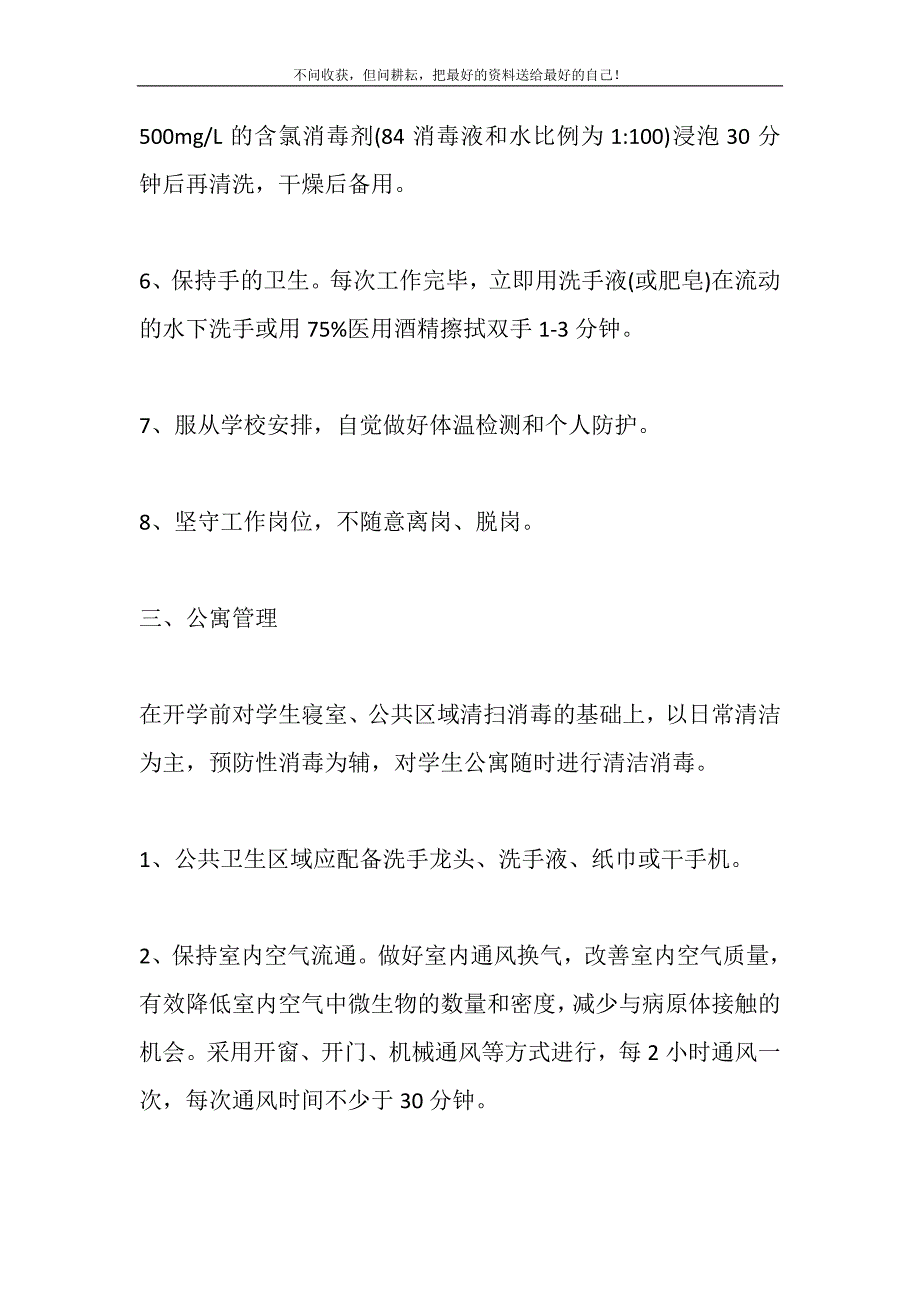 不问收获，但问耕耘，把最好的资料送给最好的自己！

500mg/L 的含氯消毒剂(84 消毒液和水比例为 1:100)浸泡 30 分钟后再清洗，干燥后备用。

6、保持手的卫生。每次工作完毕，立即用洗手液(或肥皂)在流动的水下洗手或用 75%医用酒精擦拭双手 1-3 分钟。

7、服从学校安排，自觉做好体温检测和个人防护。

8、坚守工作岗位，不随意离岗、脱岗。

三、公寓管理

在开学前对学生寝室、公共区域清扫消毒的基础上，以日常清洁为主，预防性消毒为辅，对学生公寓随时进行清洁消毒。

1、公共卫生区域应配备洗手龙头、洗手液、纸巾或干手机。

2、保持室内空气流通。做好室内通风换气，改善室内空气质量，有效降低室内空气中微生物的数量和密度，减少与病原体接触的机会。采用开窗、开门、机械通风等方式进行，每 2 小时通风一次，每次通风时间不少于 30 分钟。